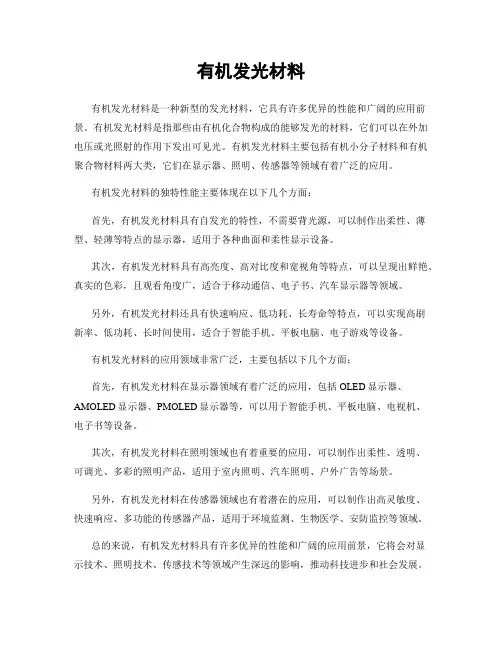 有机发光材料

有机发光材料是一种新型的发光材料，它具有许多优异的性能和广阔的应用前景。有机发光材料是指那些由有机化合物构成的能够发光的材料，它们可以在外加电压或光照射的作用下发出可见光。有机发光材料主要包括有机小分子材料和有机聚合物材料两大类，它们在显示器、照明、传感器等领域有着广泛的应用。

有机发光材料的独特性能主要体现在以下几个方面：

首先，有机发光材料具有自发光的特性，不需要背光源，可以制作出柔性、薄型、轻薄等特点的显示器，适用于各种曲面和柔性显示设备。

其次，有机发光材料具有高亮度、高对比度和宽视角等特点，可以呈现出鲜艳、真实的色彩，且观看角度广，适合于移动通信、电子书、汽车显示器等领域。

另外，有机发光材料还具有快速响应、低功耗、长寿命等特点，可以实现高刷新率、低功耗、长时间使用，适合于智能手机、平板电脑、电子游戏等设备。

有机发光材料的应用领域非常广泛，主要包括以下几个方面：

首先，有机发光材料在显示器领域有着广泛的应用，包括 OLED 显示器、AMOLED 显示器、PMOLED 显示器等，可以用于智能手机、平板电脑、电视机、电子书等设备。

其次，有机发光材料在照明领域也有着重要的应用，可以制作出柔性、透明、可调光、多彩的照明产品，适用于室内照明、汽车照明、户外广告等场景。

另外，有机发光材料在传感器领域也有着潜在的应用，可以制作出高灵敏度、快速响应、多功能的传感器产品，适用于环境监测、生物医学、安防监控等领域。

总的来说，有机发光材料具有许多优异的性能和广阔的应用前景，它将会对显示技术、照明技术、传感技术等领域产生深远的影响，推动科技进步和社会发展。